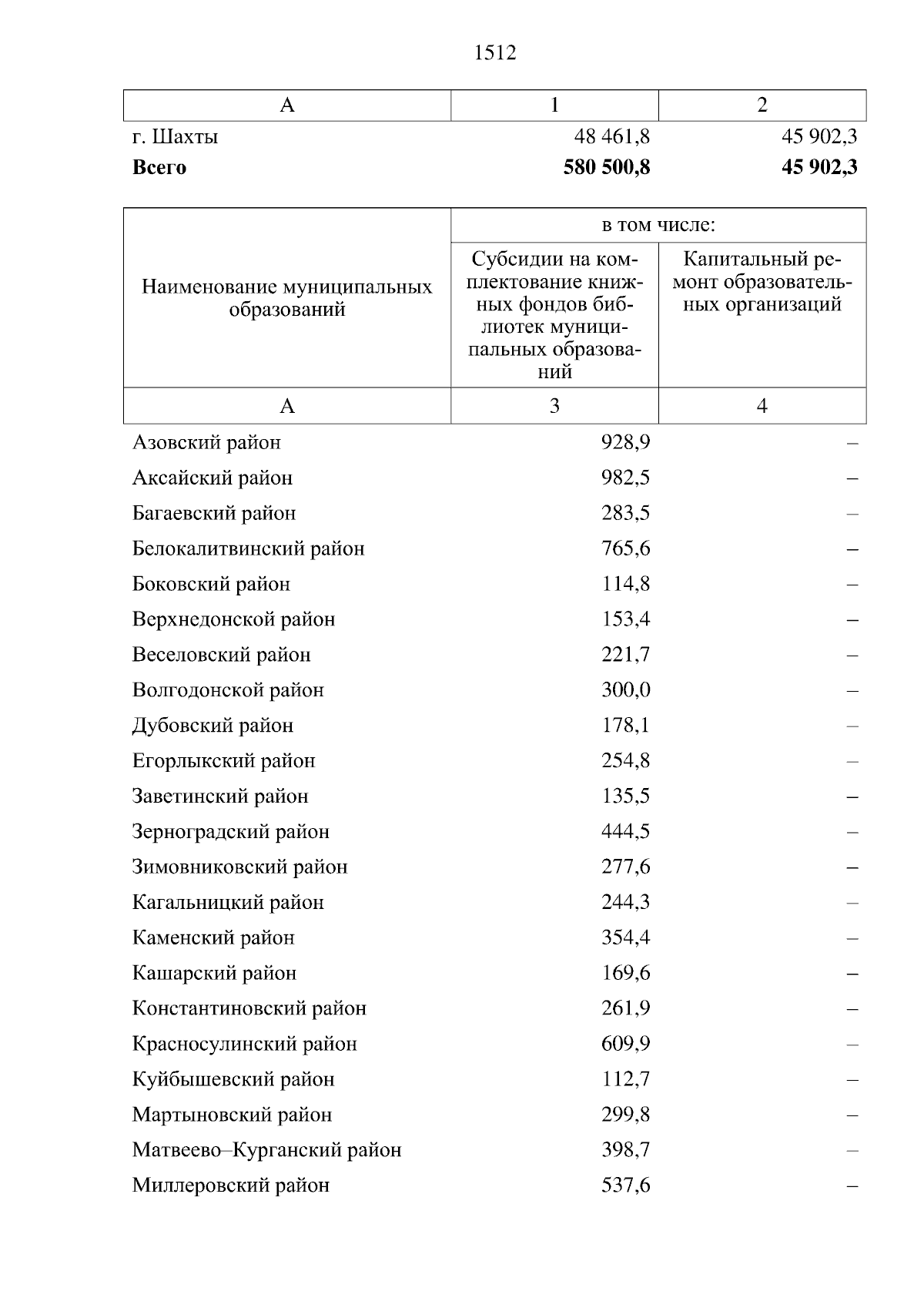 1512

| А | 1 | 2 |
|---|---|---|
| г. Шахты | 48 461,8 | 45 902,3 |
| **Всего** | **580 500,8** | **45 902,3** |

| Наименование муниципальных образований | в том числе: Субсидии на комплектование книжных фондов библиотек муниципальных образований | в том числе: Капитальный ремонт образовательных организаций |
|---|---|---|
| А | 3 | 4 |
| Азовский район | 928,9 | – |
| Аксайский район | 982,5 | – |
| Багаевский район | 283,5 | – |
| Белокалитвинский район | 765,6 | – |
| Боковский район | 114,8 | – |
| Верхнедонской район | 153,4 | – |
| Веселовский район | 221,7 | – |
| Волгодонской район | 300,0 | – |
| Дубовский район | 178,1 | – |
| Егорлыкский район | 254,8 | – |
| Заветинский район | 135,5 | – |
| Зерноградский район | 444,5 | – |
| Зимовниковский район | 277,6 | – |
| Кагальницкий район | 244,3 | – |
| Каменский район | 354,4 | – |
| Кашарский район | 169,6 | – |
| Константиновский район | 261,9 | – |
| Красносулинский район | 609,9 | – |
| Куйбышевский район | 112,7 | – |
| Мартыновский район | 299,8 | – |
| Матвеево–Курганский район | 398,7 | – |
| Миллеровский район | 537,6 | – |